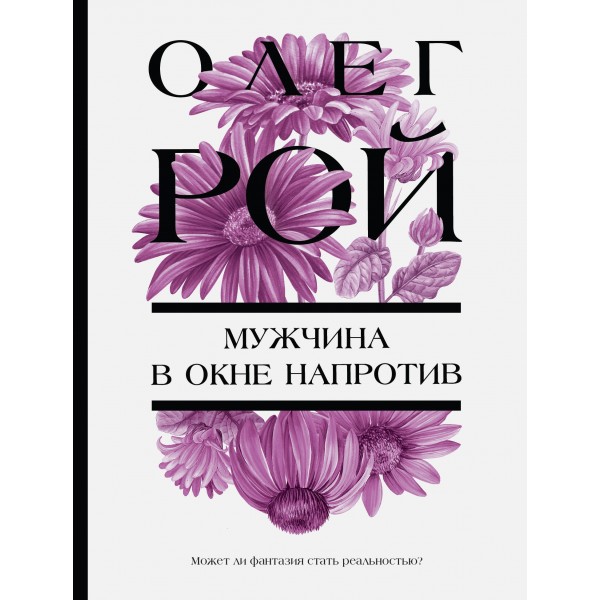 ОЛЕГ
РОЙ

МУЖЧИНА
В ОКНЕ НАПРОТИВ

Может ли фантазия стать реальностью?